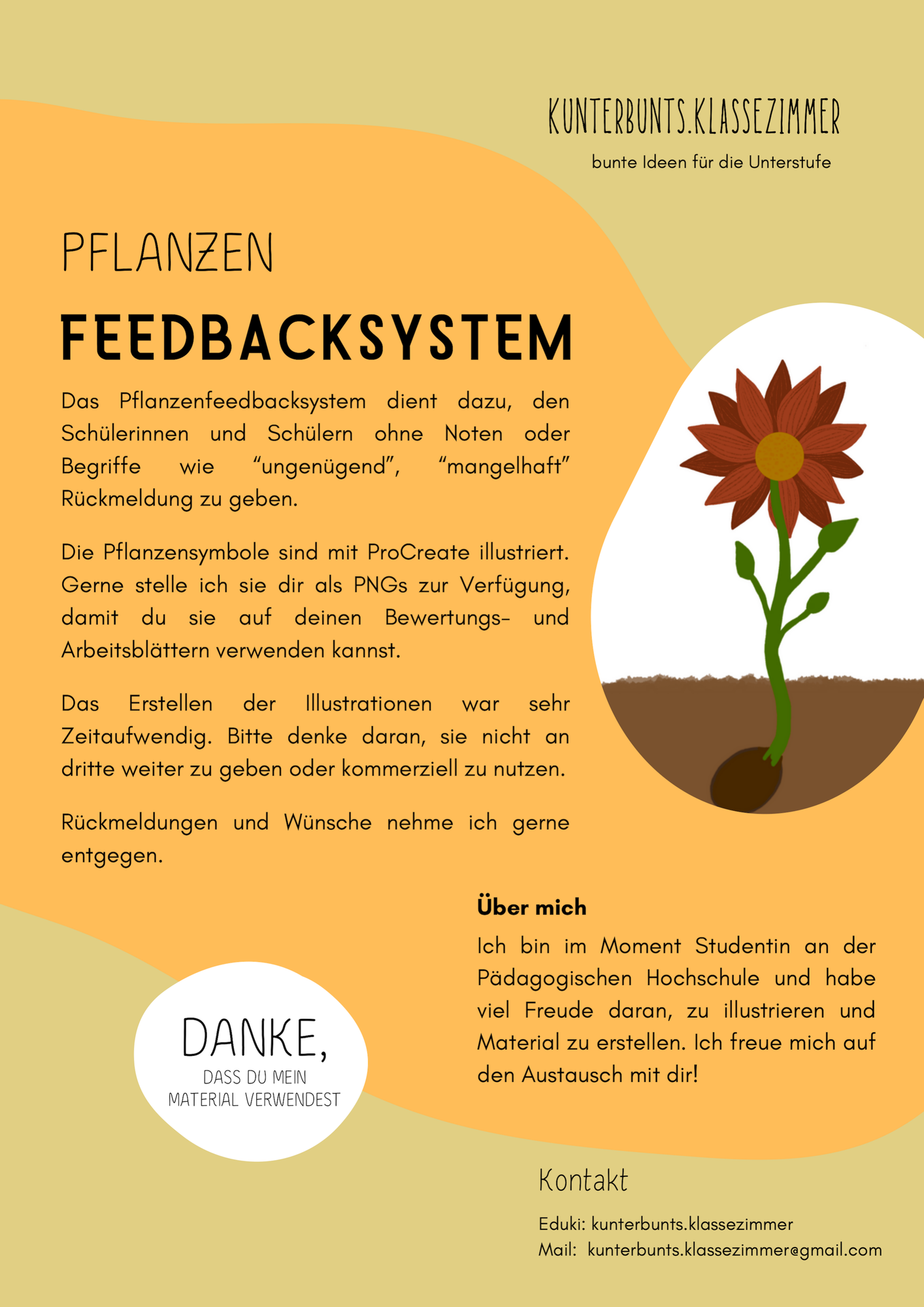 KUNTERBUNTS.KLASSEZIMMER

bunte Ideen für die Unterstufe

PFLANZEN

FEEDBACKSYSTEM

Das Pflanzenfeedbacksystem dient dazu, den Schülerinnen und Schülern ohne Noten oder Begriffe wie “ungenügend”, “mangelhaft” Rückmeldung zu geben.

Die Pflanzensymbole sind mit ProCreate illustriert. Gerne stelle ich sie dir als PNGs zur Verfügung, damit du sie auf deinen Bewertungs- und Arbeitsblättern verwenden kannst.

Das Erstellen der Illustrationen war sehr Zeitaufwendig. Bitte denke daran, sie nicht an dritte weiter zu geben oder kommerziell zu nutzen.

Rückmeldungen und Wünsche nehme ich gerne entgegen.

Über mich

Ich bin im Moment Studentin an der Pädagogischen Hochschule und habe viel Freude daran, zu illustrieren und Material zu erstellen. Ich freue mich auf den Austausch mit dir!

DANKE,
DASS DU MEIN MATERIAL VERWENDEST

Kontakt

Eduki: kunterbunts.klassezimmer
Mail: kunterbunts.klassezimmer@gmail.com